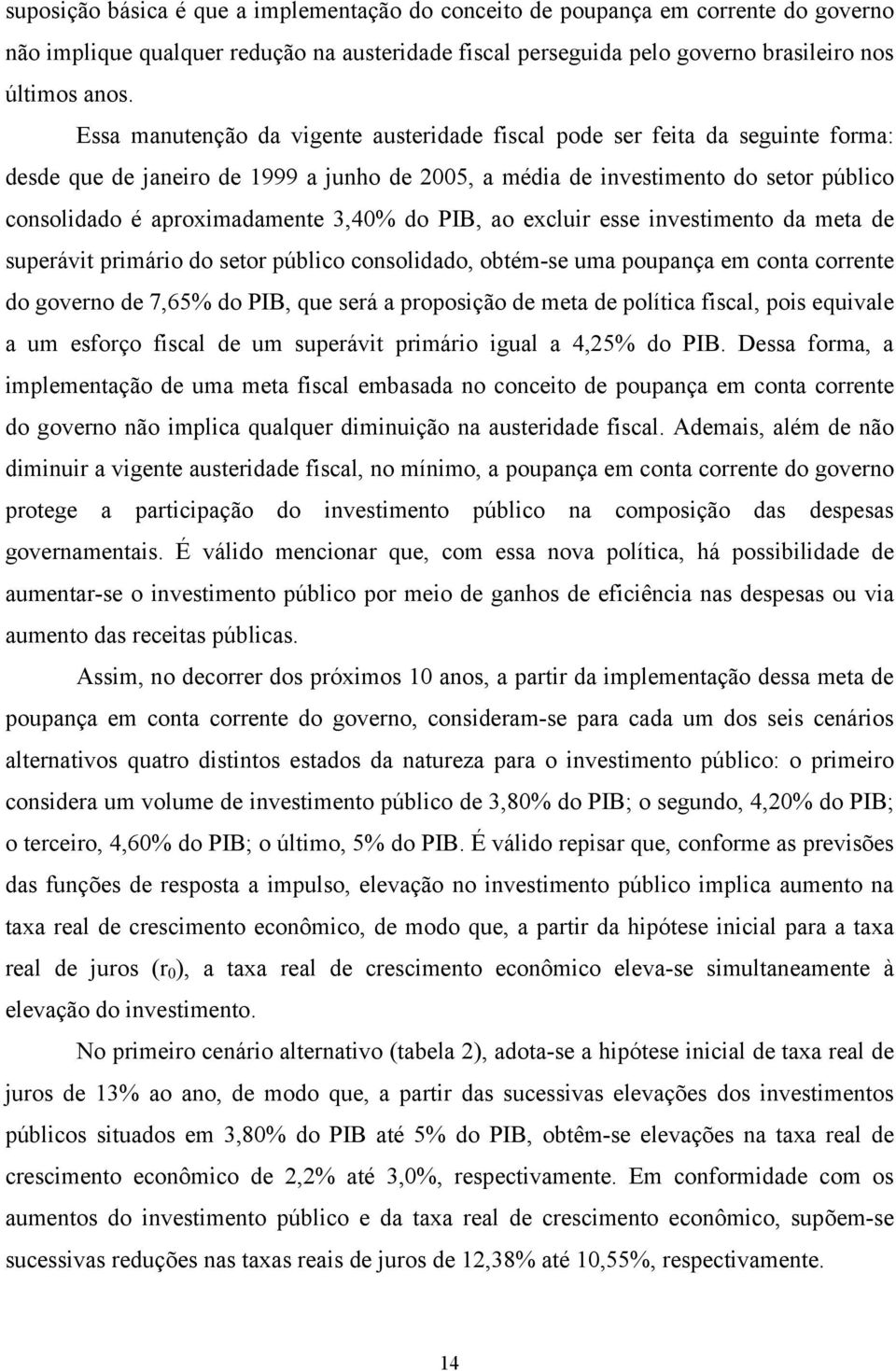 suposição básica é que a implementação do conceito de poupança em corrente do governo não implique qualquer redução na austeridade fiscal perseguida pelo governo brasileiro nos últimos anos.

Essa manutenção da vigente austeridade fiscal pode ser feita da seguinte forma: desde que de janeiro de 1999 a junho de 2005, a média de investimento do setor público consolidado é aproximadamente 3,40% do PIB, ao excluir esse investimento da meta de superávit primário do setor público consolidado, obtém-se uma poupança em conta corrente do governo de 7,65% do PIB, que será a proposição de meta de política fiscal, pois equivale a um esforço fiscal de um superávit primário igual a 4,25% do PIB. Dessa forma, a implementação de uma meta fiscal embasada no conceito de poupança em conta corrente do governo não implica qualquer diminuição na austeridade fiscal. Ademais, além de não diminuir a vigente austeridade fiscal, no mínimo, a poupança em conta corrente do governo protege a participação do investimento público na composição das despesas governamentais. É válido mencionar que, com essa nova política, há possibilidade de aumentar-se o investimento público por meio de ganhos de eficiência nas despesas ou via aumento das receitas públicas.

Assim, no decorrer dos próximos 10 anos, a partir da implementação dessa meta de poupança em conta corrente do governo, consideram-se para cada um dos seis cenários alternativos quatro distintos estados da natureza para o investimento público: o primeiro considera um volume de investimento público de 3,80% do PIB; o segundo, 4,20% do PIB; o terceiro, 4,60% do PIB; o último, 5% do PIB. É válido repisar que, conforme as previsões das funções de resposta a impulso, elevação no investimento público implica aumento na taxa real de crescimento econômico, de modo que, a partir da hipótese inicial para a taxa real de juros ($r_0$), a taxa real de crescimento econômico eleva-se simultaneamente à elevação do investimento.

No primeiro cenário alternativo (tabela 2), adota-se a hipótese inicial de taxa real de juros de 13% ao ano, de modo que, a partir das sucessivas elevações dos investimentos públicos situados em 3,80% do PIB até 5% do PIB, obtêm-se elevações na taxa real de crescimento econômico de 2,2% até 3,0%, respectivamente. Em conformidade com os aumentos do investimento público e da taxa real de crescimento econômico, supõem-se sucessivas reduções nas taxas reais de juros de 12,38% até 10,55%, respectivamente.

14